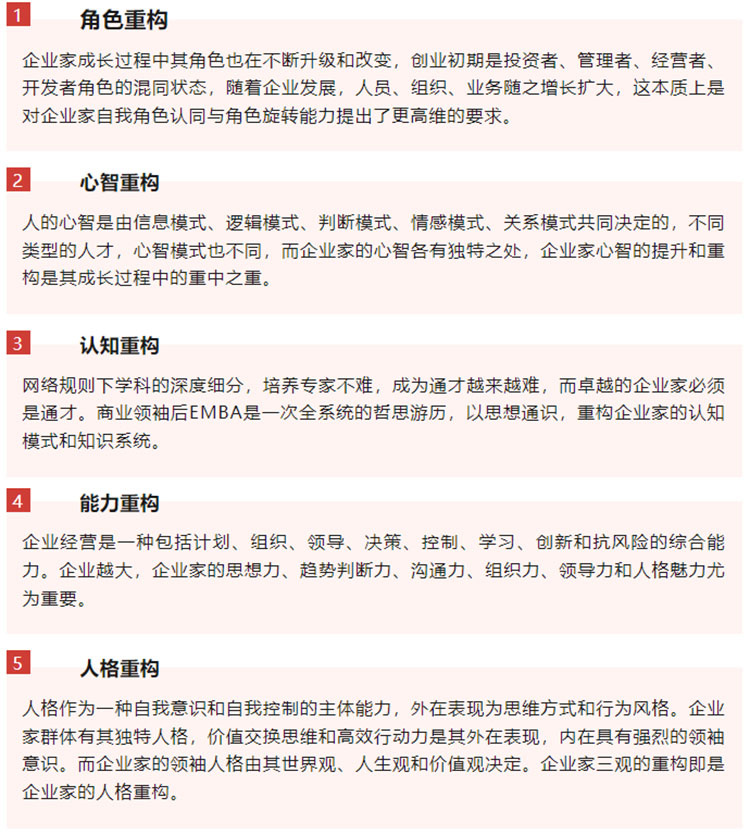 1 角色重构

企业家成长过程中其角色也在不断升级和改变，创业初期是投资者、管理者、经营者、开发者角色的混同状态，随着企业发展，人员、组织、业务随之增长扩大，这本质上是对企业家自我角色认同与角色旋转能力提出了更高维的要求。

2 心智重构

人的心智是由信息模式、逻辑模式、判断模式、情感模式、关系模式共同决定的，不同类型的人才，心智模式也不同，而企业家的心智各有独特之处，企业家心智的提升和重构是其成长过程中的重中之重。

3 认知重构

网络规则下学科的深度细分，培养专家不难，成为通才越来越难，而卓越的企业家必须是通才。商业领袖后EMBA是一次全系统的哲思游历，以思想通识，重构企业家的认知模式和知识系统。

4 能力重构

企业经营是一种包括计划、组织、领导、决策、控制、学习、创新和抗风险的综合能力。企业越大，企业家的思想力、趋势判断力、沟通力、组织力、领导力和人格魅力尤为重要。

5 人格重构

人格作为一种自我意识和自我控制的主体能力，外在表现为思维方式和行为风格。企业家群体有其独特人格，价值交换思维和高效行动力是其外在表现，内在具有强烈的领袖意识。而企业家的领袖人格由其世界观、人生观和价值观决定。企业家三观的重构即是企业家的人格重构。